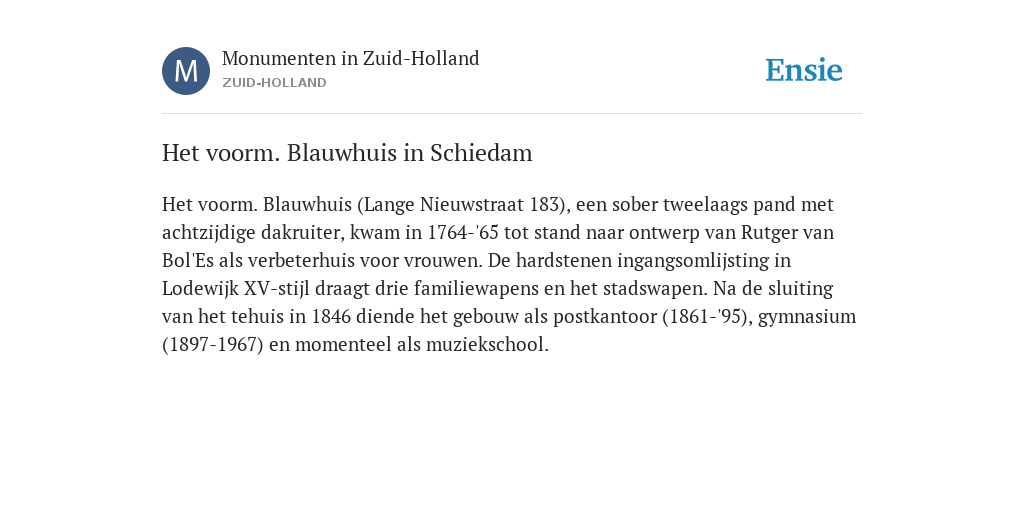 M

Monumenten in Zuid-Holland
ZUID-HOLLAND

Ensie

Het voorm. Blauwhuis in Schiedam

Het voorm. Blauwhuis (Lange Nieuwstraat 183), een sober tweelaags pand met achtzijdige dakruiter, kwam in 1764-'65 tot stand naar ontwerp van Rutger van Bol'Es als verbeterhuis voor vrouwen. De hardstenen ingangsomlijsting in Lodewijk XV-stijl draagt drie familiewapens en het stadswapen. Na de sluiting van het tehuis in 1846 diende het gebouw als postkantoor (1861-'95), gymnasium (1897-1967) en momenteel als muziekschool.